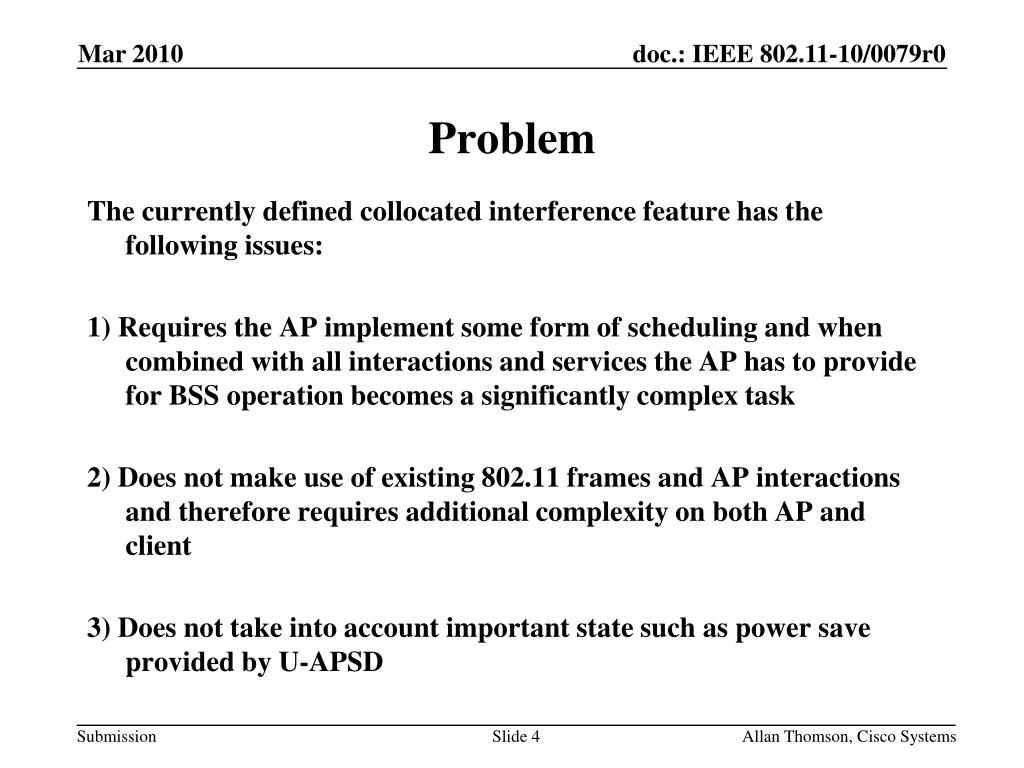 Mar 2010

doc.: IEEE 802.11-10/0079r0

Problem

The currently defined collocated interference feature has the following issues:

1) Requires the AP implement some form of scheduling and when combined with all interactions and services the AP has to provide for BSS operation becomes a significantly complex task

2) Does not make use of existing 802.11 frames and AP interactions and therefore requires additional complexity on both AP and client

3) Does not take into account important state such as power save provided by U-APSD

Submission

Slide 4

Allan Thomson, Cisco Systems